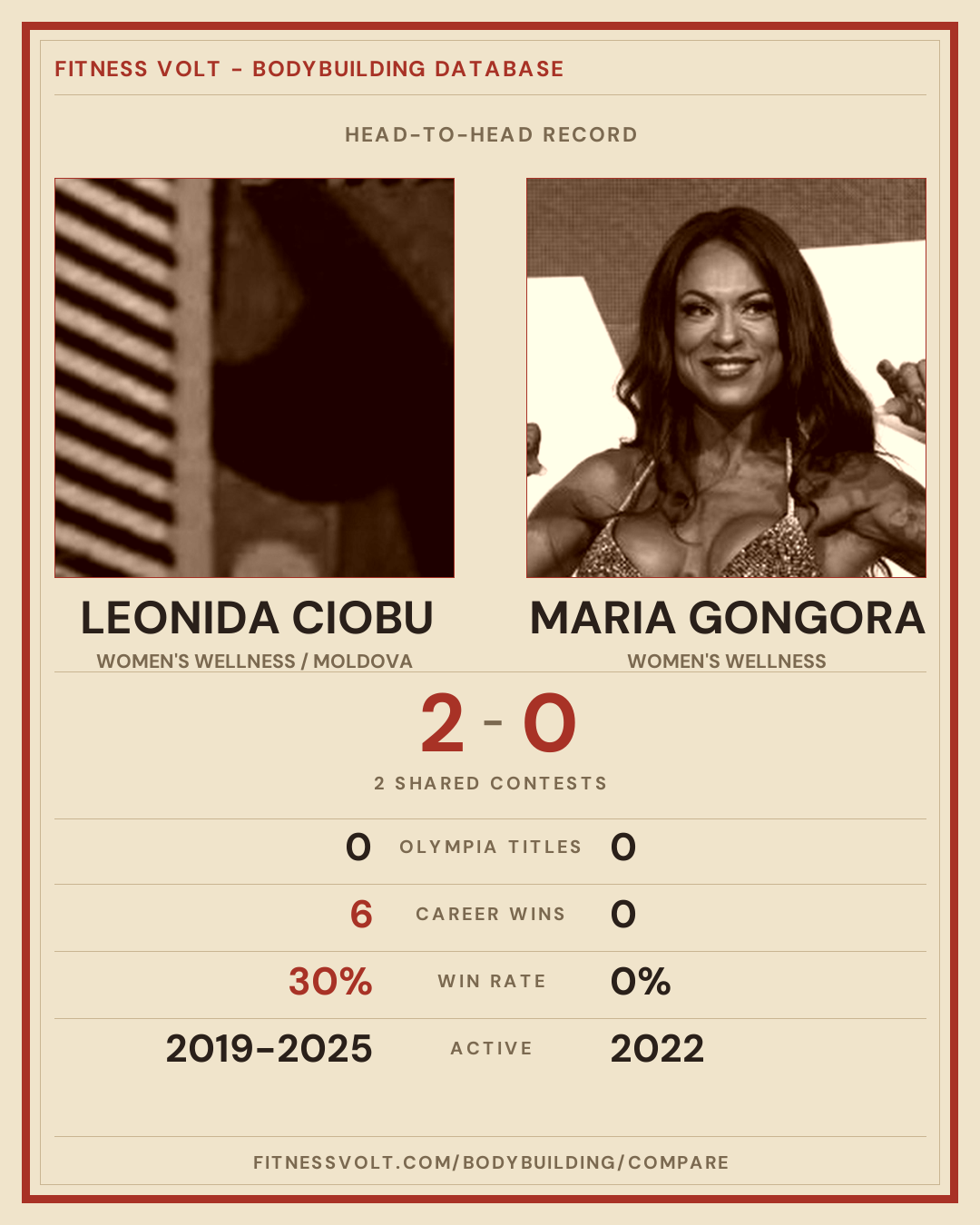 FITNESS VOLT - BODYBUILDING DATABASE

HEAD-TO-HEAD RECORD

LEONIDA CIOBU
WOMEN'S WELLNESS / MOLDOVA

MARIA GONGORA
WOMEN'S WELLNESS

2 - 0
2 SHARED CONTESTS

0 OLYMPIA TITLES 0

6 CAREER WINS 0

30% WIN RATE 0%

2019-2025 ACTIVE 2022

FITNESSVOLT.COM/BODYBUILDING/COMPARE